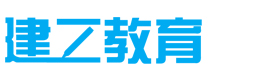 建工教育